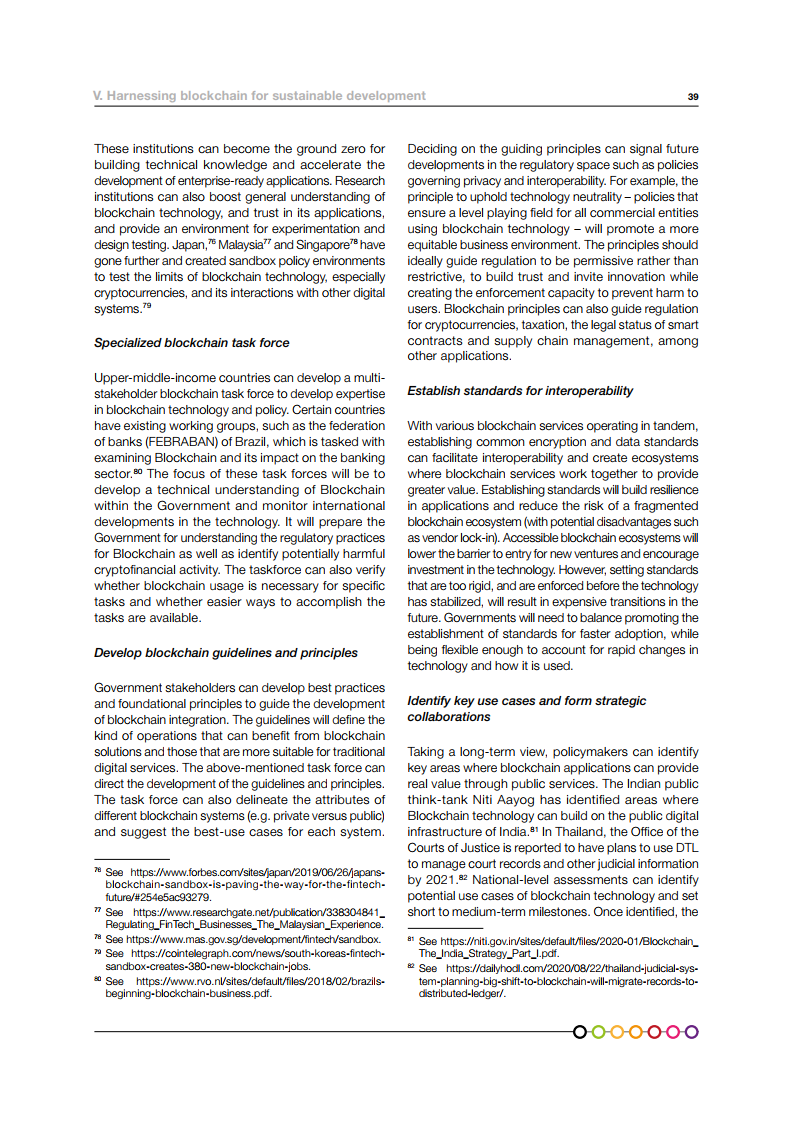 V. Harnessing blockchain for sustainable development

39

These institutions can become the ground zero for building technical knowledge and accelerate the development of enterprise-ready applications. Research institutions can also boost general understanding of blockchain technology, and trust in its applications, and provide an environment for experimentation and design testing. Japan,$^{76}$ Malaysia$^{77}$ and Singapore$^{78}$ have gone further and created sandbox policy environments to test the limits of blockchain technology, especially cryptocurrencies, and its interactions with other digital systems.$^{79}$

Specialized blockchain task force

Upper-middle-income countries can develop a multi-stakeholder blockchain task force to develop expertise in blockchain technology and policy. Certain countries have existing working groups, such as the federation of banks (FEBRABAN) of Brazil, which is tasked with examining Blockchain and its impact on the banking sector.$^{80}$ The focus of these task forces will be to develop a technical understanding of Blockchain within the Government and monitor international developments in the technology. It will prepare the Government for understanding the regulatory practices for Blockchain as well as identify potentially harmful cryptofinancial activity. The taskforce can also verify whether blockchain usage is necessary for specific tasks and whether easier ways to accomplish the tasks are available.

Develop blockchain guidelines and principles

Government stakeholders can develop best practices and foundational principles to guide the development of blockchain integration. The guidelines will define the kind of operations that can benefit from blockchain solutions and those that are more suitable for traditional digital services. The above-mentioned task force can direct the development of the guidelines and principles. The task force can also delineate the attributes of different blockchain systems (e.g. private versus public) and suggest the best-use cases for each system.

$^{76}$ See https://www.forbes.com/sites/japan/2019/06/26/japans-blockchain-sandbox-is-paving-the-way-for-the-fintech-future/#254e5ac93279.
$^{77}$ See https://www.researchgate.net/publication/338304841_Regulating_FinTech_Businesses_The_Malaysian_Experience.
$^{78}$ See https://www.mas.gov.sg/development/fintech/sandbox.
$^{79}$ See https://cointelegraph.com/news/south-koreas-fintech-sandbox-creates-380-new-blockchain-jobs.
$^{80}$ See https://www.rvo.nl/sites/default/files/2018/02/brazils-beginning-blockchain-business.pdf.

Deciding on the guiding principles can signal future developments in the regulatory space such as policies governing privacy and interoperability. For example, the principle to uphold technology neutrality – policies that ensure a level playing field for all commercial entities using blockchain technology – will promote a more equitable business environment. The principles should ideally guide regulation to be permissive rather than restrictive, to build trust and invite innovation while creating the enforcement capacity to prevent harm to users. Blockchain principles can also guide regulation for cryptocurrencies, taxation, the legal status of smart contracts and supply chain management, among other applications.

Establish standards for interoperability

With various blockchain services operating in tandem, establishing common encryption and data standards can facilitate interoperability and create ecosystems where blockchain services work together to provide greater value. Establishing standards will build resilience in applications and reduce the risk of a fragmented blockchain ecosystem (with potential disadvantages such as vendor lock-in). Accessible blockchain ecosystems will lower the barrier to entry for new ventures and encourage investment in the technology. However, setting standards that are too rigid, and are enforced before the technology has stabilized, will result in expensive transitions in the future. Governments will need to balance promoting the establishment of standards for faster adoption, while being flexible enough to account for rapid changes in technology and how it is used.

Identify key use cases and form strategic collaborations

Taking a long-term view, policymakers can identify key areas where blockchain applications can provide real value through public services. The Indian public think-tank Niti Aayog has identified areas where Blockchain technology can build on the public digital infrastructure of India.$^{81}$ In Thailand, the Office of the Courts of Justice is reported to have plans to use DTL to manage court records and other judicial information by 2021.$^{82}$ National-level assessments can identify potential use cases of blockchain technology and set short to medium-term milestones. Once identified, the

$^{81}$ See https://niti.gov.in/sites/default/files/2020-01/Blockchain_The_India_Strategy_Part_I.pdf.
$^{82}$ See https://dailyhodl.com/2020/08/22/thailand-judicial-system-planning-big-shift-to-blockchain-will-migrate-records-to-distributed-ledger/.